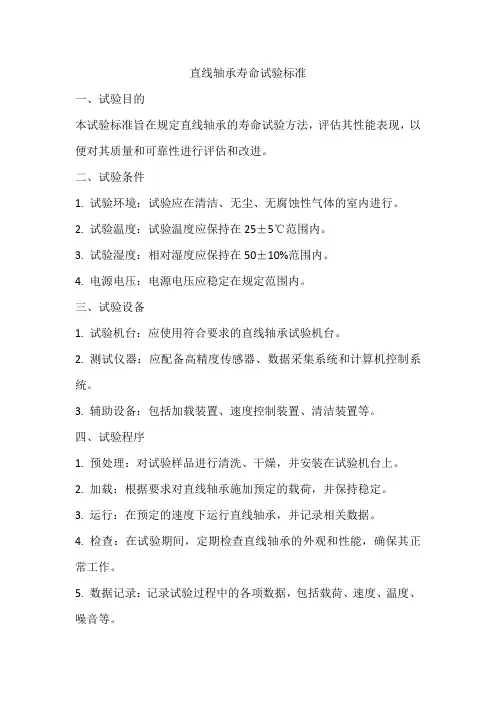 直线轴承寿命试验标准

一、试验目的

本试验标准旨在规定直线轴承的寿命试验方法，评估其性能表现，以便对其质量和可靠性进行评估和改进。

二、试验条件

1. 试验环境：试验应在清洁、无尘、无腐蚀性气体的室内进行。

2. 试验温度：试验温度应保持在 25±5℃范围内。

3. 试验湿度：相对湿度应保持在 50±10%范围内。

4. 电源电压：电源电压应稳定在规定范围内。

三、试验设备

1. 试验机台：应使用符合要求的直线轴承试验机台。

2. 测试仪器：应配备高精度传感器、数据采集系统和计算机控制系统。

3. 辅助设备：包括加载装置、速度控制装置、清洁装置等。

四、试验程序

1. 预处理：对试验样品进行清洗、干燥，并安装在试验机台上。

2. 加载：根据要求对直线轴承施加预定的载荷，并保持稳定。

3. 运行：在预定的速度下运行直线轴承，并记录相关数据。

4. 检查：在试验期间，定期检查直线轴承的外观和性能，确保其正常工作。

5. 数据记录：记录试验过程中的各项数据，包括载荷、速度、温度、噪音等。